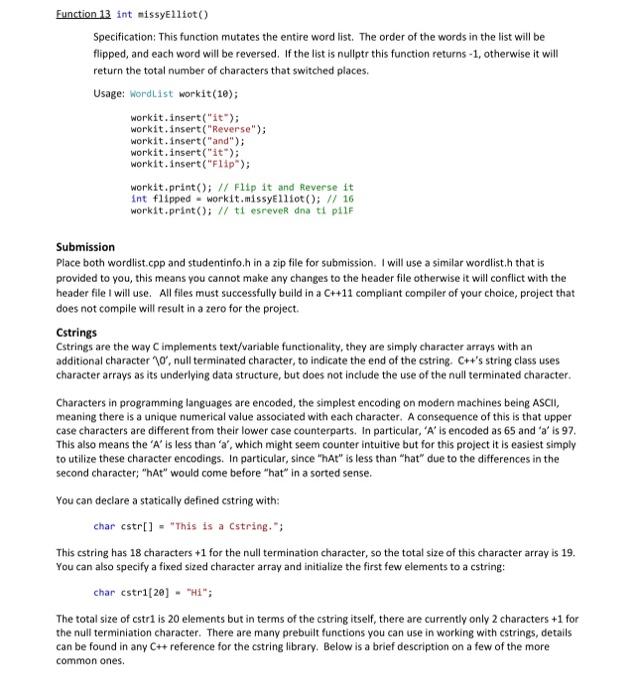 Function 13 int missyElliot()

Specification: This function mutates the entire word list. The order of the words in the list will be flipped, and each word will be reversed. If the list is nullptr this function returns -1, otherwise it will return the total number of characters that switched places.

Usage: WordList workit(10);

workit.insert("it");
workit.insert("Reverse");
workit.insert("and");
workit.insert("it");
workit.insert("Flip");

workit.print(); // Flip it and Reverse it
int flipped = workit.missyElliot(); // 16
workit.print(); // ti esreveR dna ti pilF

Submission
Place both wordlist.cpp and studentinfo.h in a zip file for submission. I will use a similar wordlist.h that is provided to you, this means you cannot make any changes to the header file otherwise it will conflict with the header file I will use. All files must successfully build in a C++11 compliant compiler of your choice, project that does not compile will result in a zero for the project.

Cstrings
Cstrings are the way C implements text/variable functionality, they are simply character arrays with an additional character '\0', null terminated character, to indicate the end of the cstring. C++'s string class uses character arrays as its underlying data structure, but does not include the use of the null terminated character.

Characters in programming languages are encoded, the simplest encoding on modern machines being ASCII, meaning there is a unique numerical value associated with each character. A consequence of this is that upper case characters are different from their lower case counterparts. In particular, 'A' is encoded as 65 and 'a' is 97. This also means the 'A' is less than 'a', which might seem counter intuitive but for this project it is easiest simply to utilize these character encodings. In particular, since "hAt" is less than "hat" due to the differences in the second character; "hAt" would come before "hat" in a sorted sense.

You can declare a statically defined cstring with:

char cstr[] = "This is a Cstring.";

This cstring has 18 characters +1 for the null termination character, so the total size of this character array is 19. You can also specify a fixed sized character array and initialize the first few elements to a cstring:

char cstr1[20] = "Hi";

The total size of cstr1 is 20 elements but in terms of the cstring itself, there are currently only 2 characters +1 for the null terminiation character. There are many prebuilt functions you can use in working with cstrings, details can be found in any C++ reference for the cstring library. Below is a brief description on a few of the more common ones.